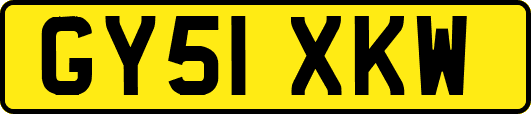 GY51 XKW